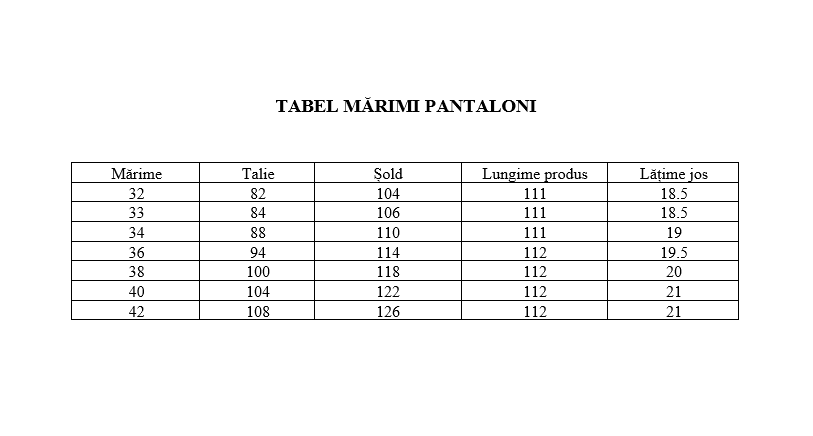 TABEL MĂRIMI PANTALONI

| Mărime | Talie | Șold | Lungime produs | Lățime jos |
|---|---|---|---|---|
| 32 | 82 | 104 | 111 | 18.5 |
| 33 | 84 | 106 | 111 | 18.5 |
| 34 | 88 | 110 | 111 | 19 |
| 36 | 94 | 114 | 112 | 19.5 |
| 38 | 100 | 118 | 112 | 20 |
| 40 | 104 | 122 | 112 | 21 |
| 42 | 108 | 126 | 112 | 21 |